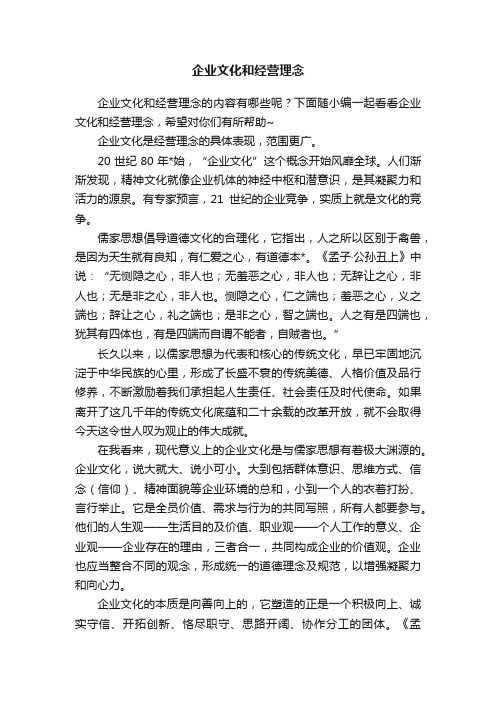 企业文化和经营理念

企业文化和经营理念的内容有哪些呢？下面随小编一起看看企业文化和经营理念，希望对你们有所帮助~

企业文化是经营理念的具体表现，范围更广。

20 世纪 80 年*始，“企业文化”这个概念开始风靡全球。人们渐渐发现，精神文化就像企业机体的神经中枢和潜意识，是其凝聚力和活力的源泉。有专家预言，21 世纪的企业竞争，实质上就是文化的竞争。

儒家思想倡导道德文化的合理化，它指出，人之所以区别于禽兽，是因为天生就有良知，有仁爱之心，有道德本*。《孟子·公孙丑上》中说：“无恻隐之心，非人也；无羞恶之心，非人也；无辞让之心，非人也；无是非之心，非人也。恻隐之心，仁之端也；羞恶之心，义之端也；辞让之心，礼之端也；是非之心，智之端也。人之有是四端也，犹其有四体也，有是四端而自谓不能者，自贼者也。”

长久以来，以儒家思想为代表和核心的传统文化，早已牢固地沉淀于中华民族的心里，形成了长盛不衰的传统美德、人格价值及品行修养，不断激励着我们承担起人生责任、社会责任及时代使命。如果离开了这几千年的传统文化底蕴和二十余载的改革开放，就不会取得今天这令世人叹为观止的伟大成就。

在我看来，现代意义上的企业文化是与儒家思想有着极大渊源的。企业文化，说大就大、说小可小。大到包括群体意识、思维方式、信念（信仰）、精神面貌等企业环境的总和，小到一个人的衣着打扮、言行举止。它是全员价值、需求与行为的共同写照，所有人都要参与。他们的人生观——生活目的及价值、职业观——个人工作的意义、企业观——企业存在的理由，三者合一，共同构成企业的价值观。企业也应当整合不同的观念，形成统一的道德理念及规范，以增强凝聚力和向心力。

企业文化的本质是向善向上的，它塑造的正是一个积极向上、诚实守信、开拓创新、恪尽职守、思路开阔、协作分工的团体。《孟